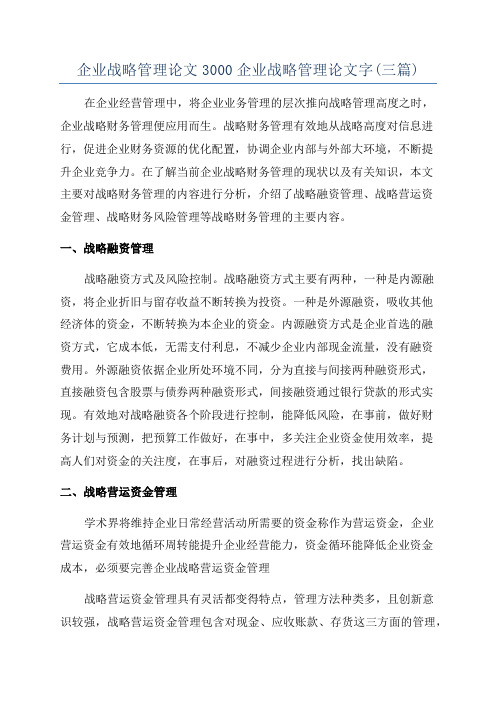 企业战略管理论文 3000 企业战略管理论文字(三篇)

在企业经营管理中，将企业业务管理的层次推向战略管理高度之时，企业战略财务管理便应用而生。战略财务管理有效地从战略高度对信息进行，促进企业财务资源的优化配置，协调企业内部与外部大环境，不断提升企业竞争力。在了解当前企业战略财务管理的现状以及有关知识，本文主要对战略财务管理的内容进行分析，介绍了战略融资管理、战略营运资金管理、战略财务风险管理等战略财务管理的主要内容。

一、战略融资管理

战略融资方式及风险控制。战略融资方式主要有两种，一种是内源融资，将企业折旧与留存收益不断转换为投资。一种是外源融资，吸收其他经济体的资金，不断转换为本企业的资金。内源融资方式是企业首选的融资方式，它成本低，无需支付利息，不减少企业内部现金流量，没有融资费用。外源融资依据企业所处环境不同，分为直接与间接两种融资形式，直接融资包含股票与债券两种融资形式，间接融资通过银行贷款的形式实现。有效地对战略融资各个阶段进行控制，能降低风险，在事前，做好财务计划与预测，把预算工作做好，在事中，多关注企业资金使用效率，提高人们对资金的关注度，在事后，对融资过程进行分析，找出缺陷。

二、战略营运资金管理

学术界将维持企业日常经营活动所需要的资金称作为营运资金，企业营运资金有效地循环周转能提升企业经营能力，资金循环能降低企业资金成本，必须要完善企业战略营运资金管理

战略营运资金管理具有灵活都变得特点，管理方法种类多，且创新意识较强，战略营运资金管理包含对现金、应收账款、存货这三方面的管理，